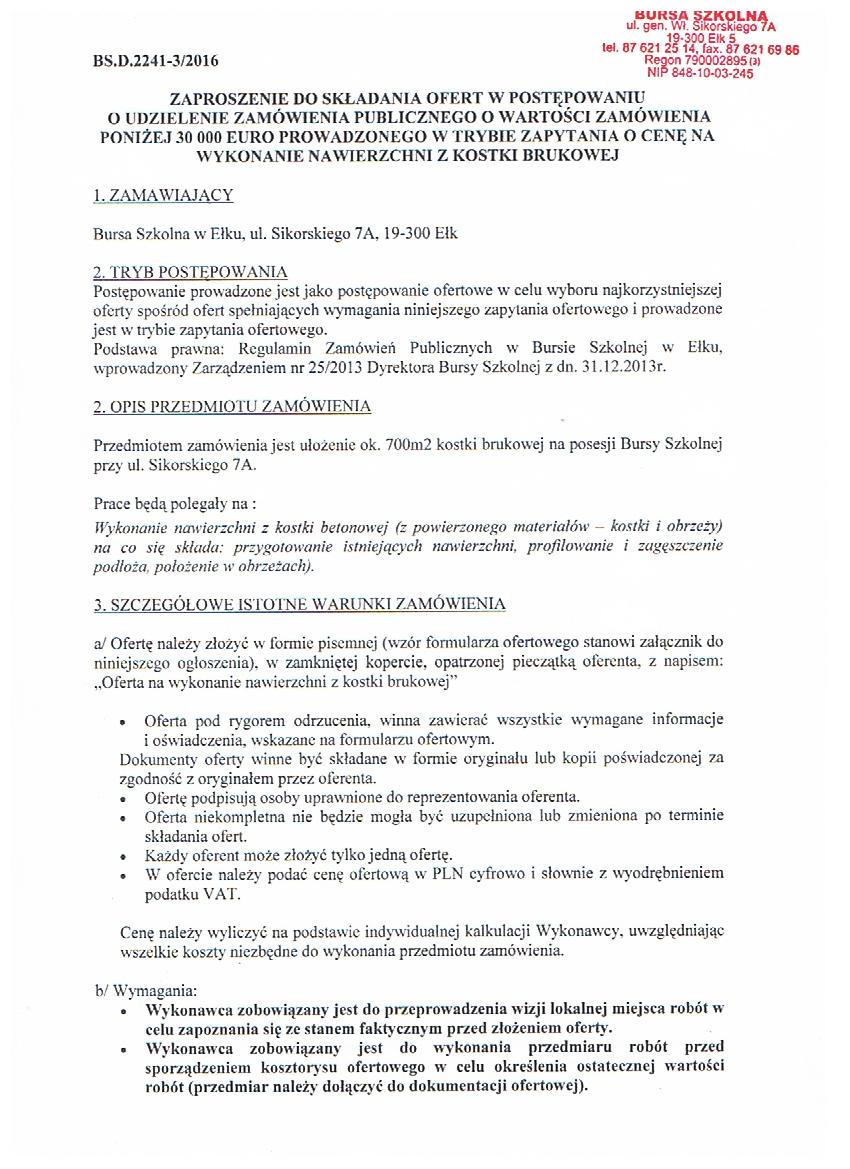 BURSA SZKOLNA
ul. gen. Wł. Sikorskiego 7A
19-300 Ełk 5
tel. 87 621 25 14, fax. 87 621 69 86
Regon 790002895 (3)
NIP 848-10-03-245

BS.D.2241-3/2016

ZAPROSZENIE DO SKŁADANIA OFERT W POSTĘPOWANIU O UDZIELENIE ZAMÓWIENIA PUBLICZNEGO O WARTOŚCI ZAMÓWIENIA PONIŻEJ 30 000 EURO PROWADZONEGO W TRYBIE ZAPYTANIA O CENĘ NA WYKONANIE NAWIERZCHNI Z KOSTKI BRUKOWEJ

1. ZAMAWIAJĄCY

Bursa Szkolna w Ełku, ul. Sikorskiego 7A, 19-300 Ełk

2. TRYB POSTĘPOWANIA
Postępowanie prowadzone jest jako postępowanie ofertowe w celu wyboru najkorzystniejszej oferty spośród ofert spełniających wymagania niniejszego zapytania ofertowego i prowadzone jest w trybie zapytania ofertowego.
Podstawa prawna: Regulamin Zamówień Publicznych w Bursie Szkolnej w Ełku, wprowadzony Zarządzeniem nr 25/2013 Dyrektora Bursy Szkolnej z dn. 31.12.2013r.

2. OPIS PRZEDMIOTU ZAMÓWIENIA

Przedmiotem zamówienia jest ułożenie ok. 700m2 kostki brukowej na posesji Bursy Szkolnej przy ul. Sikorskiego 7A.

Prace będą polegały na :
Wykonanie nawierzchni z kostki betonowej (z powierzonego materiałów – kostki i obrzeży) na co się składa: przygotowanie istniejących nawierzchni, profilowanie i zagęszczenie podłoża, położenie w obrzeżach).

3. SZCZEGÓŁOWE ISTOTNE WARUNKI ZAMÓWIENIA

a/ Ofertę należy złożyć w formie pisemnej (wzór formularza ofertowego stanowi załącznik do niniejszego ogłoszenia), w zamkniętej kopercie, opatrzonej pieczątką oferenta, z napisem: „Oferta na wykonanie nawierzchni z kostki brukowej"

• Oferta pod rygorem odrzucenia, winna zawierać wszystkie wymagane informacje i oświadczenia, wskazane na formularzu ofertowym.
Dokumenty oferty winne być składane w formie oryginału lub kopii poświadczonej za zgodność z oryginałem przez oferenta.
• Ofertę podpisują osoby uprawnione do reprezentowania oferenta.
• Oferta niekompletna nie będzie mogła być uzupełniona lub zmieniona po terminie składania ofert.
• Każdy oferent może złożyć tylko jedną ofertę.
• W ofercie należy podać cenę ofertową w PLN cyfrowo i słownie z wyodrębnieniem podatku VAT.

Cenę należy wyliczyć na podstawie indywidualnej kalkulacji Wykonawcy, uwzględniając wszelkie koszty niezbędne do wykonania przedmiotu zamówienia.

b/ Wymagania:
• Wykonawca zobowiązany jest do przeprowadzenia wizji lokalnej miejsca robót w celu zapoznania się ze stanem faktycznym przed złożeniem oferty.
• Wykonawca zobowiązany jest do wykonania przedmiaru robót przed sporządzeniem kosztorysu ofertowego w celu określenia ostatecznej wartości robót (przedmiar należy dołączyć do dokumentacji ofertowej).